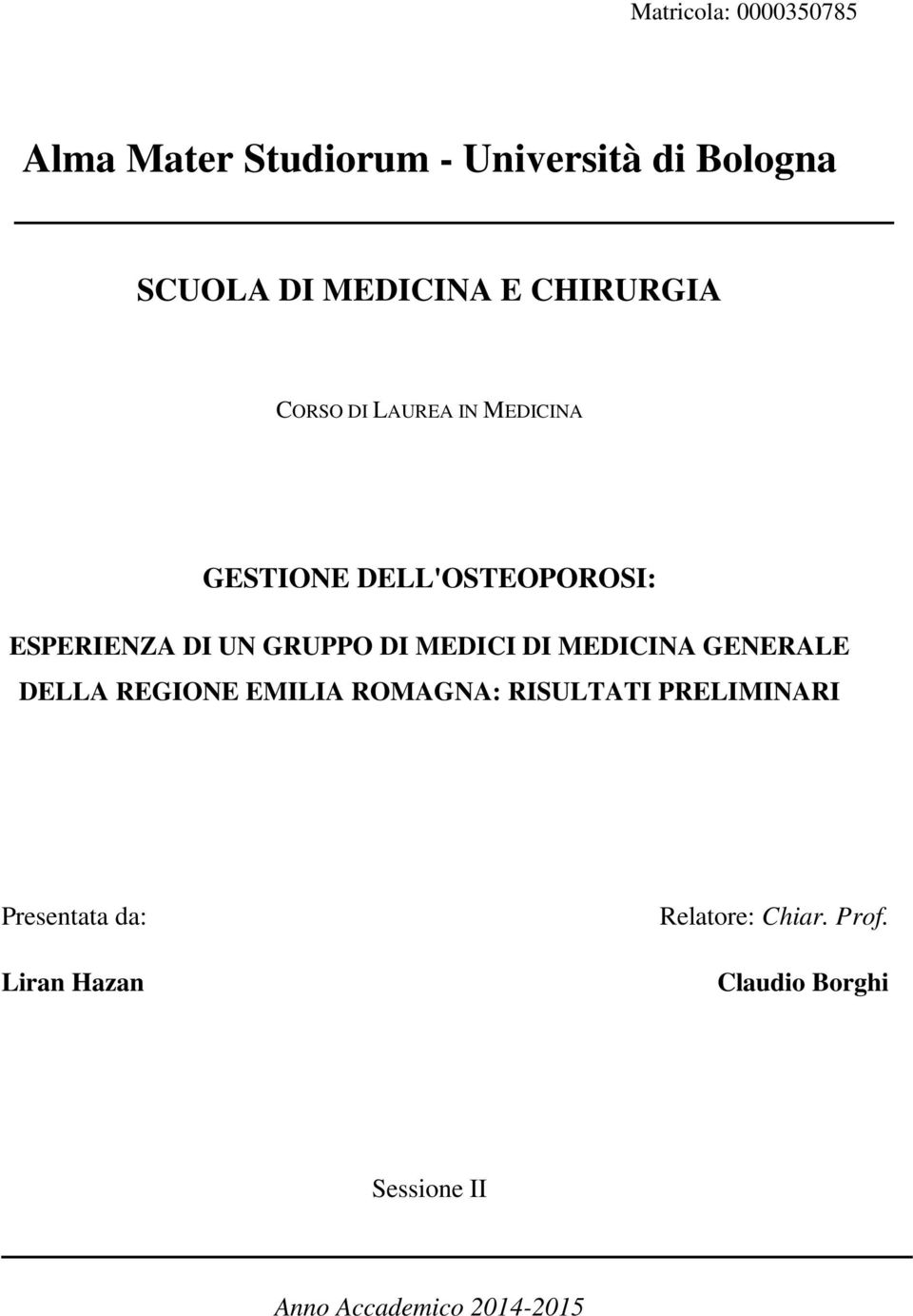 Matricola: 0000350785

Alma Mater Studiorum - Università di Bologna

SCUOLA DI MEDICINA E CHIRURGIA

CORSO DI LAUREA IN MEDICINA

GESTIONE DELL'OSTEOPOROSI:

ESPERIENZA DI UN GRUPPO DI MEDICI DI MEDICINA GENERALE DELLA REGIONE EMILIA ROMAGNA: RISULTATI PRELIMINARI

Presentata da:

Liran Hazan

Relatore: Chiar. Prof.

Claudio Borghi

Sessione II

Anno Accademico 2014-2015